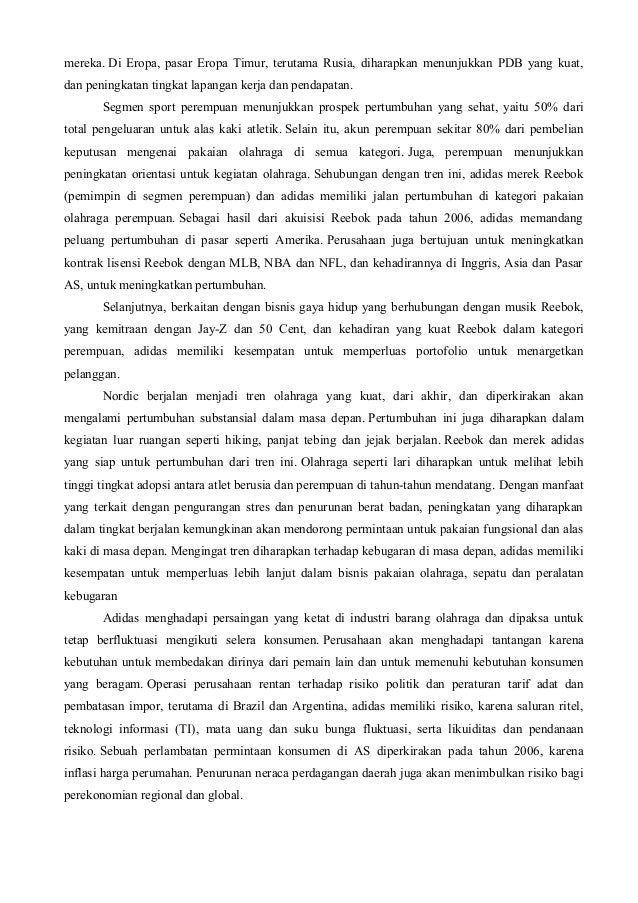 mereka. Di Eropa, pasar Eropa Timur, terutama Rusia, diharapkan menunjukkan PDB yang kuat, dan peningkatan tingkat lapangan kerja dan pendapatan.

Segmen sport perempuan menunjukkan prospek pertumbuhan yang sehat, yaitu 50% dari total pengeluaran untuk alas kaki atletik. Selain itu, akun perempuan sekitar 80% dari pembelian keputusan mengenai pakaian olahraga di semua kategori. Juga, perempuan menunjukkan peningkatan orientasi untuk kegiatan olahraga. Sehubungan dengan tren ini, adidas merek Reebok (pemimpin di segmen perempuan) dan adidas memiliki jalan pertumbuhan di kategori pakaian olahraga perempuan. Sebagai hasil dari akuisisi Reebok pada tahun 2006, adidas memandang peluang pertumbuhan di pasar seperti Amerika. Perusahaan juga bertujuan untuk meningkatkan kontrak lisensi Reebok dengan MLB, NBA dan NFL, dan kehadirannya di Inggris, Asia dan Pasar AS, untuk meningkatkan pertumbuhan.

Selanjutnya, berkaitan dengan bisnis gaya hidup yang berhubungan dengan musik Reebok, yang kemitraan dengan Jay-Z dan 50 Cent, dan kehadiran yang kuat Reebok dalam kategori perempuan, adidas memiliki kesempatan untuk memperluas portofolio untuk menargetkan pelanggan.

Nordic berjalan menjadi tren olahraga yang kuat, dari akhir, dan diperkirakan akan mengalami pertumbuhan substansial dalam masa depan. Pertumbuhan ini juga diharapkan dalam kegiatan luar ruangan seperti hiking, panjat tebing dan jejak berjalan. Reebok dan merek adidas yang siap untuk pertumbuhan dari tren ini. Olahraga seperti lari diharapkan untuk melihat lebih tinggi tingkat adopsi antara atlet berusia dan perempuan di tahun-tahun mendatang. Dengan manfaat yang terkait dengan pengurangan stres dan penurunan berat badan, peningkatan yang diharapkan dalam tingkat berjalan kemungkinan akan mendorong permintaan untuk pakaian fungsional dan alas kaki di masa depan. Mengingat tren diharapkan terhadap kebugaran di masa depan, adidas memiliki kesempatan untuk memperluas lebih lanjut dalam bisnis pakaian olahraga, sepatu dan peralatan kebugaran

Adidas menghadapi persaingan yang ketat di industri barang olahraga dan dipaksa untuk tetap berfluktuasi mengikuti selera konsumen. Perusahaan akan menghadapi tantangan karena kebutuhan untuk membedakan dirinya dari pemain lain dan untuk memenuhi kebutuhan konsumen yang beragam. Operasi perusahaan rentan terhadap risiko politik dan peraturan tarif adat dan pembatasan impor, terutama di Brazil dan Argentina, adidas memiliki risiko, karena saluran ritel, teknologi informasi (TI), mata uang dan suku bunga fluktuasi, serta likuiditas dan pendanaan risiko. Sebuah perlambatan permintaan konsumen di AS diperkirakan pada tahun 2006, karena inflasi harga perumahan. Penurunan neraca perdagangan daerah juga akan menimbulkan risiko bagi perekonomian regional dan global.